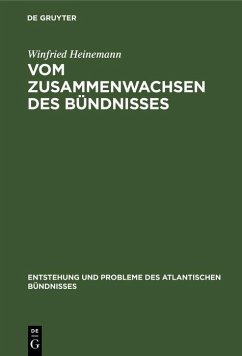 DE GRUYTER

Winfried Heinemann

VOM ZUSAMMENWACHSEN DES BÜNDNISSES

ENTSTEHUNG UND PROBLEME DES ATLANTISCHEN BÜNDNISSES

DE
G